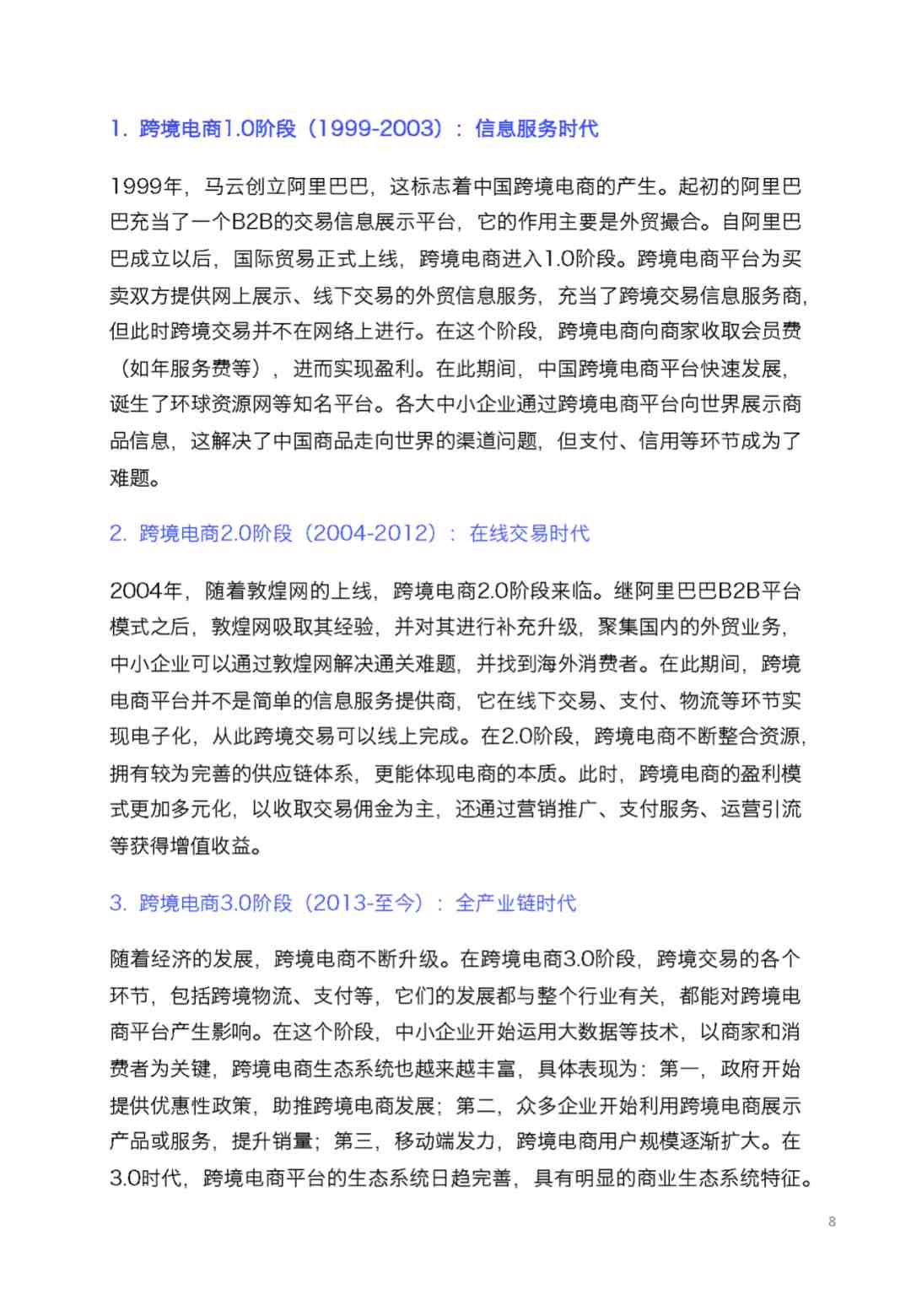 1. 跨境电商1.0阶段（1999-2003）：信息服务时代

1999年，马云创立阿里巴巴，这标志着中国跨境电商的产生。起初的阿里巴巴充当了一个B2B的交易信息展示平台，它的作用主要是外贸撮合。自阿里巴巴成立以后，国际贸易正式上线，跨境电商进入1.0阶段。跨境电商平台为买卖双方提供网上展示、线下交易的外贸信息服务，充当了跨境交易信息服务商，但此时跨境交易并不在网络上进行。在这个阶段，跨境电商向商家收取会员费（如年服务费等），进而实现盈利。在此期间，中国跨境电商平台快速发展，诞生了环球资源网等知名平台。各大中小企业通过跨境电商平台向世界展示商品信息，这解决了中国商品走向世界的渠道问题，但支付、信用等环节成为了难题。

2. 跨境电商2.0阶段（2004-2012）：在线交易时代

2004年，随着敦煌网的上线，跨境电商2.0阶段来临。继阿里巴巴B2B平台模式之后，敦煌网吸取其经验，并对其进行补充升级，聚集国内的外贸业务，中小企业可以通过敦煌网解决通关难题，并找到海外消费者。在此期间，跨境电商平台并不是简单的信息服务提供商，它在线下交易、支付、物流等环节实现电子化，从此跨境交易可以线上完成。在2.0阶段，跨境电商不断整合资源，拥有较为完善的供应链体系，更能体现电商的本质。此时，跨境电商的盈利模式更加多元化，以收取交易佣金为主，还通过营销推广、支付服务、运营引流等获得增值收益。

3. 跨境电商3.0阶段（2013-至今）：全产业链时代

随着经济的发展，跨境电商不断升级。在跨境电商3.0阶段，跨境交易的各个环节，包括跨境物流、支付等，它们的发展都与整个行业有关，都能对跨境电商平台产生影响。在这个阶段，中小企业开始运用大数据等技术，以商家和消费者为关键，跨境电商生态系统也越来越丰富，具体表现为：第一，政府开始提供优惠性政策，助推跨境电商发展；第二，众多企业开始利用跨境电商展示产品或服务，提升销量；第三，移动端发力，跨境电商用户规模逐渐扩大。在3.0时代，跨境电商平台的生态系统日趋完善，具有明显的商业生态系统特征。

8